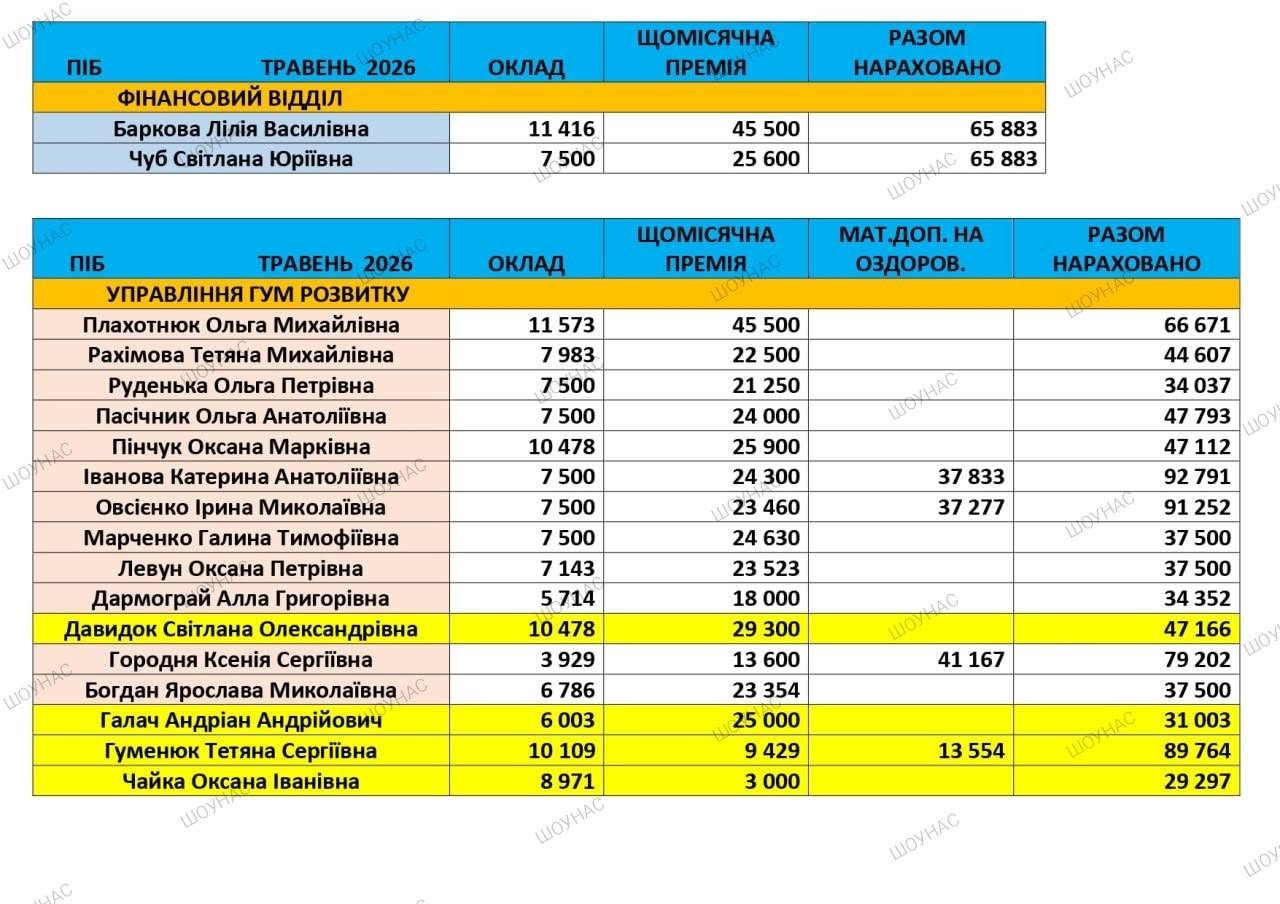 | ПІБ ТРАВЕНЬ 2026 | ОКЛАД | ЩОМІСЯЧНА ПРЕМІЯ | РАЗОМ НАРАХОВАНО |
|---|---|---|---|
| ФІНАНСОВИЙ ВІДДІЛ | | | |
| Баркова Лілія Василівна | 11 416 | 45 500 | 65 883 |
| Чуб Світлана Юріївна | 7 500 | 25 600 | 65 883 |

| ПІБ ТРАВЕНЬ 2026 | ОКЛАД | ЩОМІСЯЧНА ПРЕМІЯ | МАТ.ДОП. НА ОЗДОРОВ. | РАЗОМ НАРАХОВАНО |
|---|---|---|---|---|
| УПРАВЛІННЯ ГУМ РОЗВИТКУ | | | | |
| Плахотнюк Ольга Михайлівна | 11 573 | 45 500 | | 66 671 |
| Рахімова Тетяна Михайлівна | 7 983 | 22 500 | | 44 607 |
| Руденька Ольга Петрівна | 7 500 | 21 250 | | 34 037 |
| Пасічник Ольга Анатоліївна | 7 500 | 24 000 | | 47 793 |
| Пінчук Оксана Марківна | 10 478 | 25 900 | | 47 112 |
| Іванова Катерина Анатоліївна | 7 500 | 24 300 | 37 833 | 92 791 |
| Овсієнко Ірина Миколаївна | 7 500 | 23 460 | 37 277 | 91 252 |
| Марченко Галина Тимофіївна | 7 500 | 24 630 | | 37 500 |
| Левун Оксана Петрівна | 7 143 | 23 523 | | 37 500 |
| Дармограй Алла Григорівна | 5 714 | 18 000 | | 34 352 |
| Давидок Світлана Олександрівна | 10 478 | 29 300 | | 47 166 |
| Городня Ксенія Сергіївна | 3 929 | 13 600 | 41 167 | 79 202 |
| Богдан Ярослава Миколаївна | 6 786 | 23 354 | | 37 500 |
| Галач Андріан Андрійович | 6 003 | 25 000 | | 31 003 |
| Гуменюк Тетяна Сергіївна | 10 109 | 9 429 | 13 554 | 89 764 |
| Чайка Оксана Іванівна | 8 971 | 3 000 | | 29 297 |

ШОУНАС